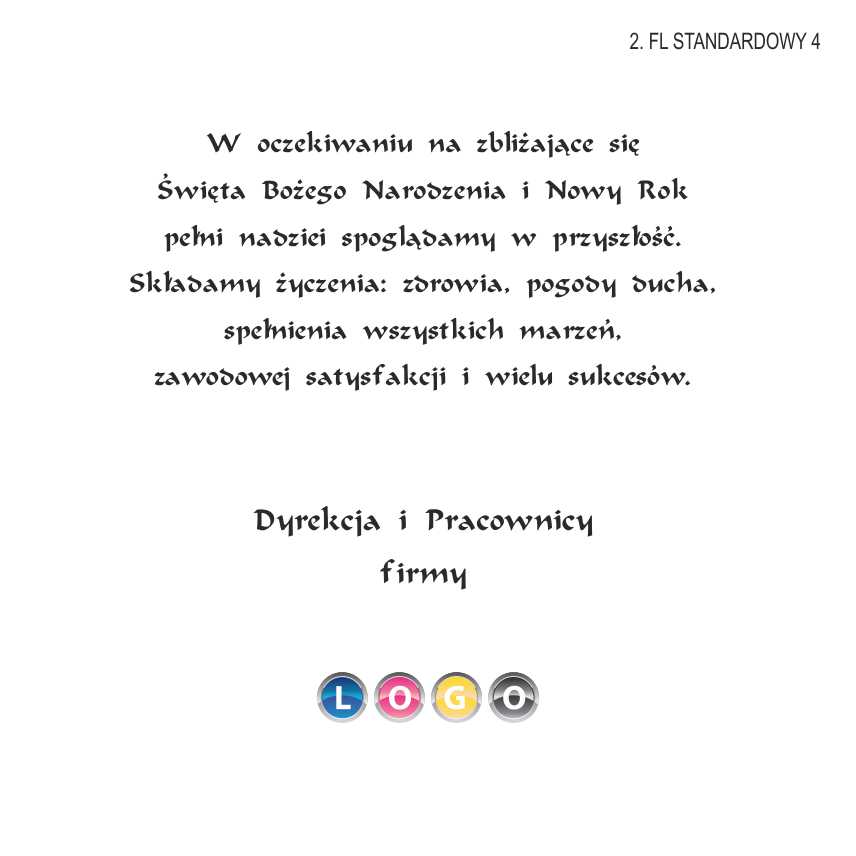 2. FL STANDARDOWY 4

W oczekiwaniu na zbliżające się Święta Bożego Narodzenia i Nowy Rok pełni nadziei spoglądamy w przyszłość. Składamy życzenia: zdrowia, pogody ducha, spełnienia wszystkich marzeń, zawodowej satysfakcji i wielu sukcesów.

Dyrekcja i Pracownicy firmy

LOGO